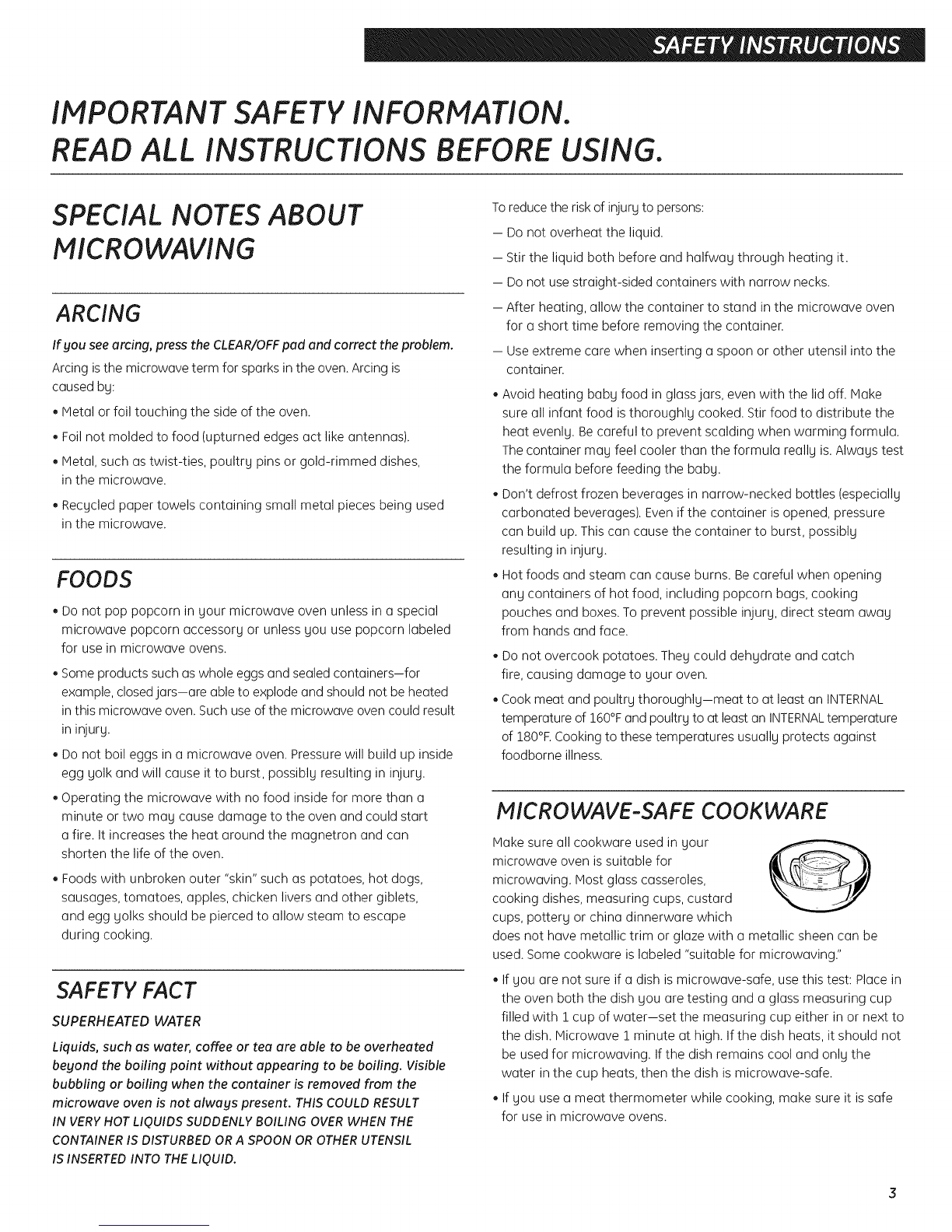 SAFETY INSTRUCTIONS

IMPORTANT SAFETY INFORMATION.
READ ALL INSTRUCTIONS BEFORE USING.

SPECIAL NOTES ABOUT MICROWAVING

ARCING

If you see arcing, press the CLEAR/OFF pad and correct the problem.

Arcing is the microwave term for sparks in the oven. Arcing is caused by:

• Metal or foil touching the side of the oven.

• Foil not molded to food (upturned edges act like antennas).

• Metal, such as twist-ties, poultry pins or gold-rimmed dishes, in the microwave.

• Recycled paper towels containing small metal pieces being used in the microwave.

FOODS

• Do not pop popcorn in your microwave oven unless in a special microwave popcorn accessory or unless you use popcorn labeled for use in microwave ovens.

• Some products such as whole eggs and sealed containers—for example, closed jars—are able to explode and should not be heated in this microwave oven. Such use of the microwave oven could result in injury.

• Do not boil eggs in a microwave oven. Pressure will build up inside egg yolk and will cause it to burst, possibly resulting in injury.

• Operating the microwave with no food inside for more than a minute or two may cause damage to the oven and could start a fire. It increases the heat around the magnetron and can shorten the life of the oven.

• Foods with unbroken outer "skin" such as potatoes, hot dogs, sausages, tomatoes, apples, chicken livers and other giblets, and egg yolks should be pierced to allow steam to escape during cooking.

SAFETY FACT

SUPERHEATED WATER

Liquids, such as water, coffee or tea are able to be overheated beyond the boiling point without appearing to be boiling. Visible bubbling or boiling when the container is removed from the microwave oven is not always present. THIS COULD RESULT IN VERY HOT LIQUIDS SUDDENLY BOILING OVER WHEN THE CONTAINER IS DISTURBED OR A SPOON OR OTHER UTENSIL IS INSERTED INTO THE LIQUID.

To reduce the risk of injury to persons:

— Do not overheat the liquid.

— Stir the liquid both before and halfway through heating it.

— Do not use straight-sided containers with narrow necks.

— After heating, allow the container to stand in the microwave oven for a short time before removing the container.

— Use extreme care when inserting a spoon or other utensil into the container.

• Avoid heating baby food in glass jars, even with the lid off. Make sure all infant food is thoroughly cooked. Stir food to distribute the heat evenly. Be careful to prevent scalding when warming formula. The container may feel cooler than the formula really is. Always test the formula before feeding the baby.

• Don't defrost frozen beverages in narrow-necked bottles (especially carbonated beverages). Even if the container is opened, pressure can build up. This can cause the container to burst, possibly resulting in injury.

• Hot foods and steam can cause burns. Be careful when opening any containers of hot food, including popcorn bags, cooking pouches and boxes. To prevent possible injury, direct steam away from hands and face.

• Do not overcook potatoes. They could dehydrate and catch fire, causing damage to your oven.

• Cook meat and poultry thoroughly—meat to at least an INTERNAL temperature of 160°F and poultry to at least an INTERNAL temperature of 180°F. Cooking to these temperatures usually protects against foodborne illness.

MICROWAVE-SAFE COOKWARE

Make sure all cookware used in your microwave oven is suitable for microwaving. Most glass casseroles, cooking dishes, measuring cups, custard cups, pottery or china dinnerware which does not have metallic trim or glaze with a metallic sheen can be used. Some cookware is labeled "suitable for microwaving."

• If you are not sure if a dish is microwave-safe, use this test: Place in the oven both the dish you are testing and a glass measuring cup filled with 1 cup of water—set the measuring cup either in or next to the dish. Microwave 1 minute at high. If the dish heats, it should not be used for microwaving. If the dish remains cool and only the water in the cup heats, then the dish is microwave-safe.

• If you use a meat thermometer while cooking, make sure it is safe for use in microwave ovens.

3